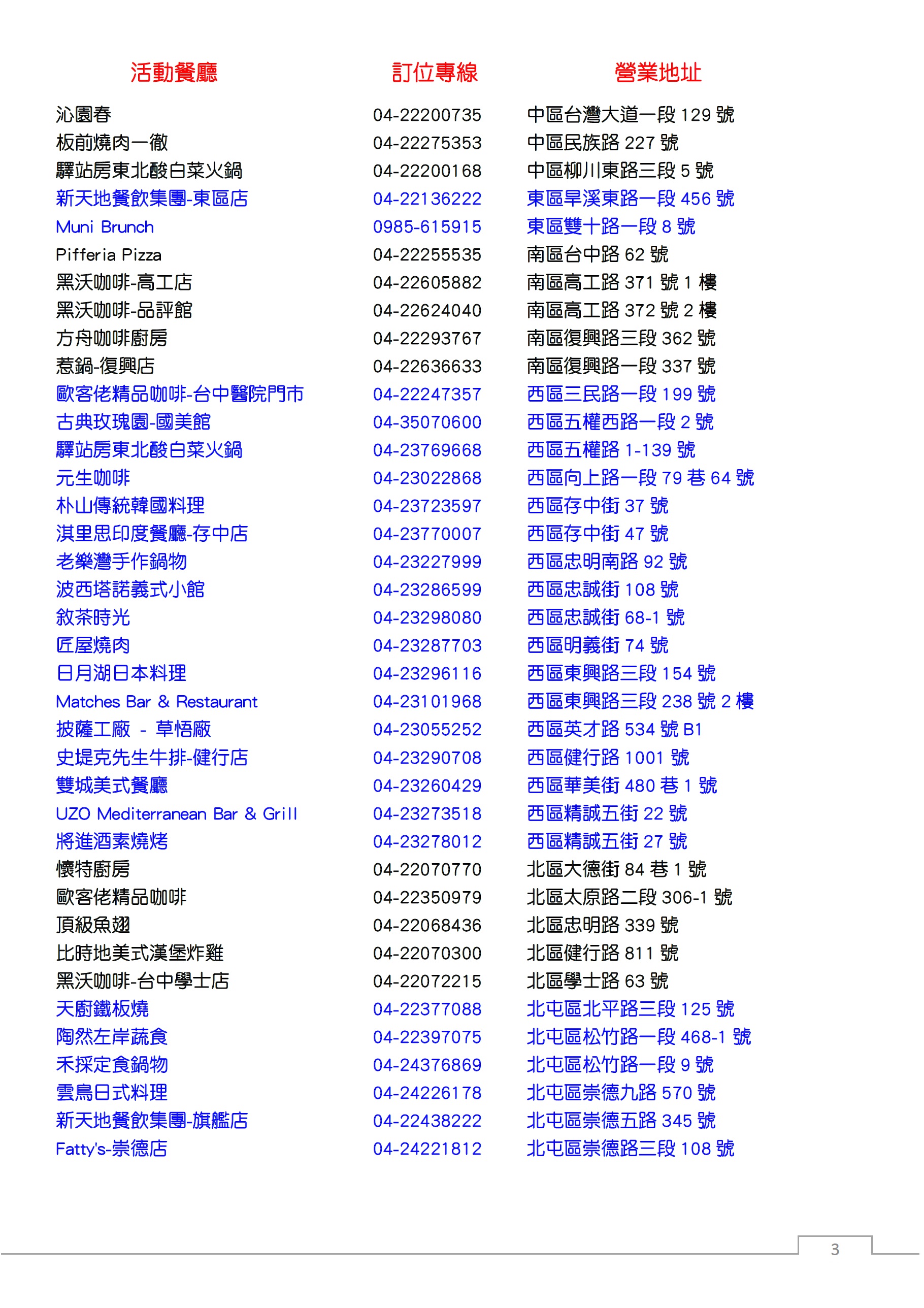 | 活動餐廳 | 訂位專線 | 營業地址 |
|---|---|---|
| 沁園春 | 04-22200735 | 中區台灣大道一段 129 號 |
| 板前燒肉一徹 | 04-22275353 | 中區民族路 227 號 |
| 驛站房東北酸白菜火鍋 | 04-22200168 | 中區柳川東路三段 5 號 |
| 新天地餐飲集團-東區店 | 04-22136222 | 東區旱溪東路一段 456 號 |
| Muni Brunch | 0985-615915 | 東區雙十路一段 8 號 |
| Pifferia Pizza | 04-22255535 | 南區台中路 62 號 |
| 黑沃咖啡-高工店 | 04-22605882 | 南區高工路 371 號 1 樓 |
| 黑沃咖啡-品評館 | 04-22624040 | 南區高工路 372 號 2 樓 |
| 方舟咖啡廚房 | 04-22293767 | 南區復興路三段 362 號 |
| 惹鍋-復興店 | 04-22636633 | 南區復興路一段 337 號 |
| 歐客佬精品咖啡-台中醫院門市 | 04-22247357 | 西區三民路一段 199 號 |
| 古典玫瑰園-國美館 | 04-35070600 | 西區五權西路一段 2 號 |
| 驛站房東北酸白菜火鍋 | 04-23769668 | 西區五權路 1-139 號 |
| 元生咖啡 | 04-23022868 | 西區向上路一段 79 巷 64 號 |
| 朴山傳統韓國料理 | 04-23723597 | 西區存中街 37 號 |
| 淇里思印度餐廳-存中店 | 04-23770007 | 西區存中街 47 號 |
| 老樂灣手作鍋物 | 04-23227999 | 西區忠明南路 92 號 |
| 波西塔諾義式小館 | 04-23286599 | 西區忠誠街 108 號 |
| 敘茶時光 | 04-23298080 | 西區忠誠街 68-1 號 |
| 匠屋燒肉 | 04-23287703 | 西區明義街 74 號 |
| 日月湖日本料理 | 04-23296116 | 西區東興路三段 154 號 |
| Matches Bar & Restaurant | 04-23101968 | 西區東興路三段 238 號 2 樓 |
| 披薩工廠 - 草悟廠 | 04-23055252 | 西區英才路 534 號 B1 |
| 史堤克先生牛排-健行店 | 04-23290708 | 西區健行路 1001 號 |
| 雙城美式餐廳 | 04-23260429 | 西區華美街 480 巷 1 號 |
| UZO Mediterranean Bar & Grill | 04-23273518 | 西區精誠五街 22 號 |
| 將進酒素燒烤 | 04-23278012 | 西區精誠五街 27 號 |
| 懷特廚房 | 04-22070770 | 北區大德街 84 巷 1 號 |
| 歐客佬精品咖啡 | 04-22350979 | 北區太原路二段 306-1 號 |
| 頂級魚翅 | 04-22068436 | 北區忠明路 339 號 |
| 比時地美式漢堡炸雞 | 04-22070300 | 北區健行路 811 號 |
| 黑沃咖啡-台中學士店 | 04-22072215 | 北區學士路 63 號 |
| 天廚鐵板燒 | 04-22377088 | 北屯區北平路三段 125 號 |
| 陶然左岸蔬食 | 04-22397075 | 北屯區松竹路一段 468-1 號 |
| 禾採定食鍋物 | 04-24376869 | 北屯區松竹路一段 9 號 |
| 雲鳥日式料理 | 04-24226178 | 北屯區崇德九路 570 號 |
| 新天地餐飲集團-旗艦店 | 04-22438222 | 北屯區崇德五路 345 號 |
| Fatty's-崇德店 | 04-24221812 | 北屯區崇德路三段 108 號 |

3